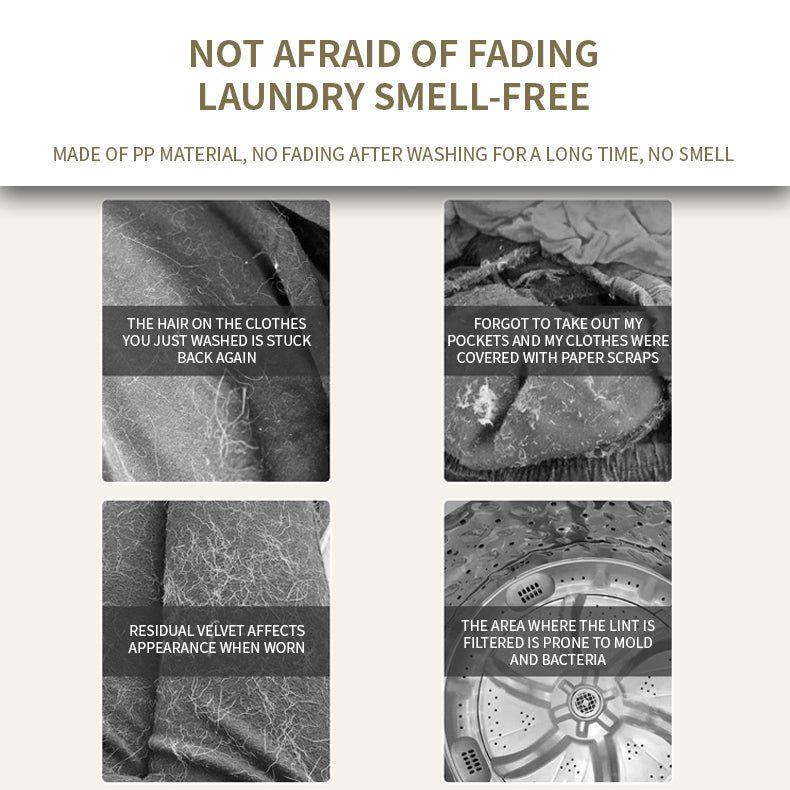 NOT AFRAID OF FADING
LAUNDRY SMELL-FREE

MADE OF PP MATERIAL, NO FADING AFTER WASHING FOR A LONG TIME, NO SMELL

THE HAIR ON THE CLOTHES YOU JUST WASHED IS STUCK BACK AGAIN

FORGOT TO TAKE OUT MY POCKETS AND MY CLOTHES WERE COVERED WITH PAPER SCRAPS

RESIDUAL VELVET AFFECTS APPEARANCE WHEN WORN

THE AREA WHERE THE LINT IS FILTERED IS PRONE TO MOLD AND BACTERIA